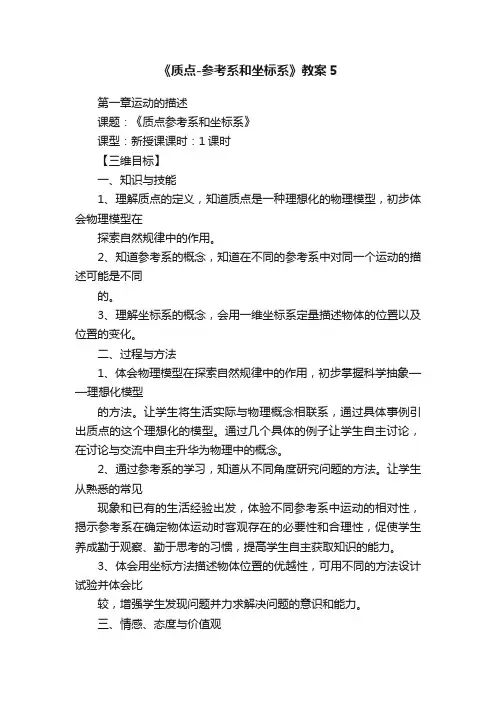 《质点-参考系和坐标系》教案5

第一章运动的描述

课题：《质点参考系和坐标系》

课型：新授课课时：1课时

【三维目标】

一、知识与技能

1、理解质点的定义，知道质点是一种理想化的物理模型，初步体会物理模型在

探索自然规律中的作用。

2、知道参考系的概念，知道在不同的参考系中对同一个运动的描述可能是不同

的。

3、理解坐标系的概念，会用一维坐标系定量描述物体的位置以及位置的变化。

二、过程与方法

1、体会物理模型在探索自然规律中的作用，初步掌握科学抽象——理想化模型

的方法。让学生将生活实际与物理概念相联系，通过具体事例引出质点的这个理想化的模型。通过几个具体的例子让学生自主讨论，在讨论与交流中自主升华为物理中的概念。

2、通过参考系的学习，知道从不同角度研究问题的方法。让学生从熟悉的常见

现象和已有的生活经验出发，体验不同参考系中运动的相对性，揭示参考系在确定物体运动时客观存在的必要性和合理性，促使学生养成勤于观察、勤于思考的习惯，提高学生自主获取知识的能力。

3、体会用坐标方法描述物体位置的优越性，可用不同的方法设计试验并体会比

较，增强学生发现问题并力求解决问题的意识和能力。

三、情感、态度与价值观